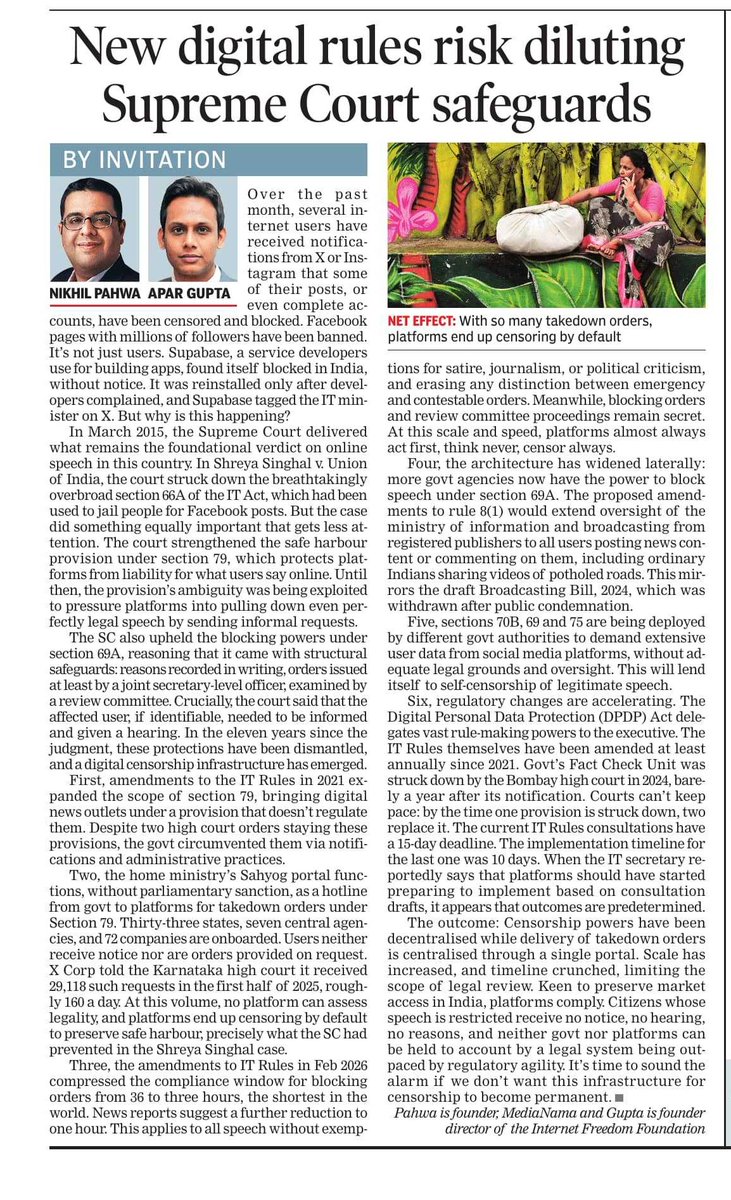 New digital rules risk diluting Supreme Court safeguards

BY INVITATION

NIKHIL PAHWA APAR GUPTA

Over the past month, several internet users have received notifications from X or Instagram that some of their posts, or even complete accounts, have been censored and blocked. Facebook pages with millions of followers have been banned. It's not just users. Supabase, a service developers use for building apps, found itself blocked in India, without notice. It was reinstalled only after developers complained, and Supabase tagged the IT minister on X. But why is this happening?

In March 2015, the Supreme Court delivered what remains the foundational verdict on online speech in this country. In Shreya Singhal v. Union of India, the court struck down the breathtakingly overbroad section 66A of the IT Act, which had been used to jail people for Facebook posts. But the case did something equally important that gets less attention. The court strengthened the safe harbour provision under section 79, which protects platforms from liability for what users say online. Until then, the provision's ambiguity was being exploited to pressure platforms into pulling down even perfectly legal speech by sending informal requests.

The SC also upheld the blocking powers under section 69A, reasoning that it came with structural safeguards: reasons recorded in writing, orders issued at least by a joint secretary-level officer, examined by a review committee. Crucially, the court said that the affected user, if identifiable, needed to be informed and given a hearing. In the eleven years since the judgment, these protections have been dismantled, and a digital censorship infrastructure has emerged.

First, amendments to the IT Rules in 2021 expanded the scope of section 79, bringing digital news outlets under a provision that doesn't regulate them. Despite two high court orders staying these provisions, the govt circumvented them via notifications and administrative practices.

Two, the home ministry's Sahyog portal functions, without parliamentary sanction, as a hotline from govt to platforms for takedown orders under Section 79. Thirty-three states, seven central agencies, and 72 companies are onboarded. Users neither receive notice nor are orders provided on request. X Corp told the Karnataka high court it received 29,118 such requests in the first half of 2025, roughly 160 a day. At this volume, no platform can assess legality, and platforms end up censoring by default to preserve safe harbour, precisely what the SC had prevented in the Shreya Singhal case.

Three, the amendments to IT Rules in Feb 2026 compressed the compliance window for blocking orders from 36 to three hours, the shortest in the world. News reports suggest a further reduction to one hour. This applies to all speech without exemptions for satire, journalism, or political criticism, and erasing any distinction between emergency and contestable orders. Meanwhile, blocking orders and review committee proceedings remain secret. At this scale and speed, platforms almost always act first, think never, censor always.

NET EFFECT: With so many takedown orders, platforms end up censoring by default

Four, the architecture has widened laterally: more govt agencies now have the power to block speech under section 69A. The proposed amendments to rule 8(1) would extend oversight of the ministry of information and broadcasting from registered publishers to all users posting news content or commenting on them, including ordinary Indians sharing videos of potholed roads. This mirrors the draft Broadcasting Bill, 2024, which was withdrawn after public condemnation.

Five, sections 70B, 69 and 75 are being deployed by different govt authorities to demand extensive user data from social media platforms, without adequate legal grounds and oversight. This will lend itself to self-censorship of legitimate speech.

Six, regulatory changes are accelerating. The Digital Personal Data Protection (DPDP) Act delegates vast rule-making powers to the executive. The IT Rules themselves have been amended at least annually since 2021. Govt's Fact Check Unit was struck down by the Bombay high court in 2024, barely a year after its notification. Courts can't keep pace: by the time one provision is struck down, two replace it. The current IT Rules consultations have a 15-day deadline. The implementation timeline for the last one was 10 days. When the IT secretary reportedly says that platforms should have started preparing to implement based on consultation drafts, it appears that outcomes are predetermined.

The outcome: Censorship powers have been decentralised while delivery of takedown orders is centralised through a single portal. Scale has increased, and timeline crunched, limiting the scope of legal review. Keen to preserve market access in India, platforms comply. Citizens whose speech is restricted receive no notice, no hearing, no reasons, and neither govt nor platforms can be held to account by a legal system being outpaced by regulatory agility. It's time to sound the alarm if we don't want this infrastructure for censorship to become permanent. ■

Pahwa is founder, MediaNama and Gupta is founder director of the Internet Freedom Foundation